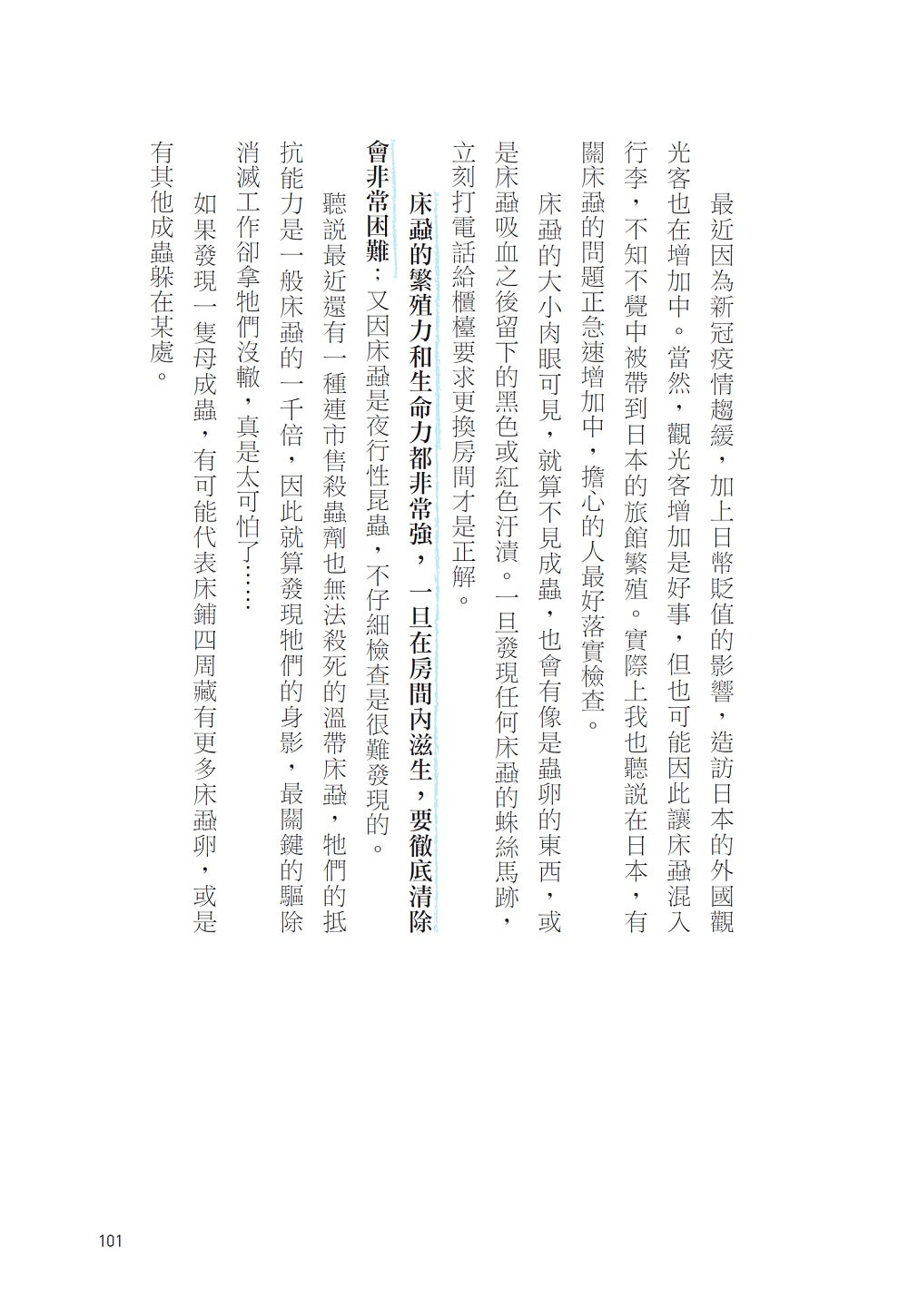 最近因為新冠疫情趨緩，加上日幣貶值的影響，造訪日本的外國觀光客也在增加中。當然，觀光客增加是好事，但也可能因此讓床蝨混入行李，不知不覺中被帶到日本的旅館繁殖。實際上我也聽說在日本，有關床蝨的問題正急速增加中，擔心的人最好落實檢查。

床蝨的大小肉眼可見，就算不見成蟲，也會有像是蟲卵的東西，或是床蝨吸血之後留下的黑色或紅色汙漬。一旦發現任何床蝨的蛛絲馬跡，立刻打電話給櫃檯要求更換房間才是正解。

床蝨的繁殖力和生命力都非常強，一旦在房間內滋生，要徹底清除會非常困難；又因床蝨是夜行性昆蟲，不仔細檢查是很難發現的。

聽說最近還有一種連市售殺蟲劑也無法殺死的溫帶床蝨，牠們的抵抗能力是一般床蝨的一千倍，因此就算發現牠們的身影，最關鍵的驅除消滅工作卻拿牠們沒轍，真是太可怕了……

如果發現一隻母成蟲，有可能代表床鋪四周藏有更多床蝨卵，或是有其他成蟲躲在某處。

101